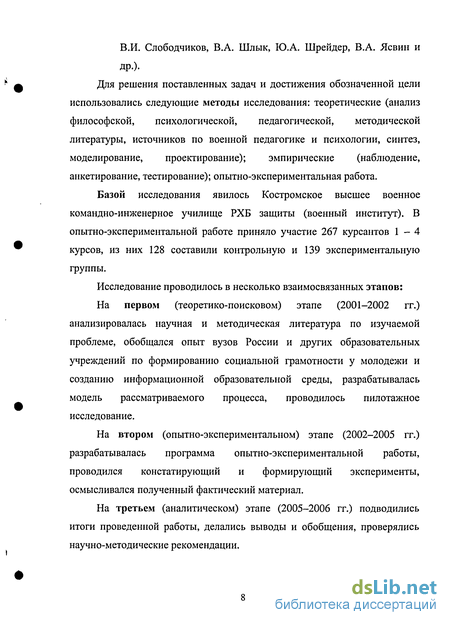 В.И. Слободчиков, В.А. Шлык, Ю.А. Шрейдер, В.А. Ясвин и др.).

Для решения поставленных задач и достижения обозначенной цели использовались следующие методы исследования: теоретические (анализ философской, психологической, педагогической, методической литературы, источников по военной педагогике и психологии, синтез, моделирование, проектирование); эмпирические (наблюдение, анкетирование, тестирование); опытно-экспериментальная работа.

Базой исследования явилось Костромское высшее военное командно-инженерное училище РХБ защиты (военный институт). В опытно-экспериментальной работе приняло участие 267 курсантов 1 – 4 курсов, из них 128 составили контрольную и 139 экспериментальную группы.

Исследование проводилось в несколько взаимосвязанных этапов:

На первом (теоретико-поисковом) этапе (2001–2002 гг.) анализировалась научная и методическая литература по изучаемой проблеме, обобщался опыт вузов России и других образовательных учреждений по формированию социальной грамотности у молодежи и созданию информационной образовательной среды, разрабатывалась модель рассматриваемого процесса, проводилось пилотажное исследование.

На втором (опытно-экспериментальном) этапе (2002–2005 гг.) разрабатывалась программа опытно-экспериментальной работы, проводился констатирующий и формирующий эксперименты, осмысливался полученный фактический материал.

На третьем (аналитическом) этапе (2005–2006 гг.) подводились итоги проведенной работы, делались выводы и обобщения, проверялись научно-методические рекомендации.

8

dsLib.net
библиотека диссертаций